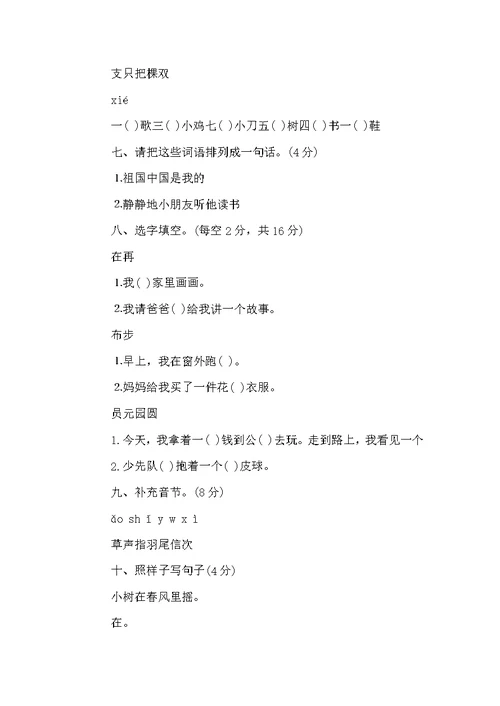 支只把棵双

xié

一( )歌三( )小鸡七( )小刀五( )树四( )书一( )鞋

七、请把这些词语排列成一句话。(4分)

1.祖国中国是我的

2.静静地小朋友听他读书

八、选字填空。(每空2分，共16分)

在再

1.我( )家里画画。

2.我请爸爸( )给我讲一个故事。

布步

1.早上，我在窗外跑( )。

2.妈妈给我买了一件花( )衣服。

员元园圆

1.今天，我拿着一( )钱到公( )去玩。走到路上，我看见一个

2.少先队( )抱着一个( )皮球。

九、补充音节。(8分)

ǎo sh ǐ y w x ì

草声指羽尾信次

十、照样子写句子(4分)

小树在春风里摇。

在。